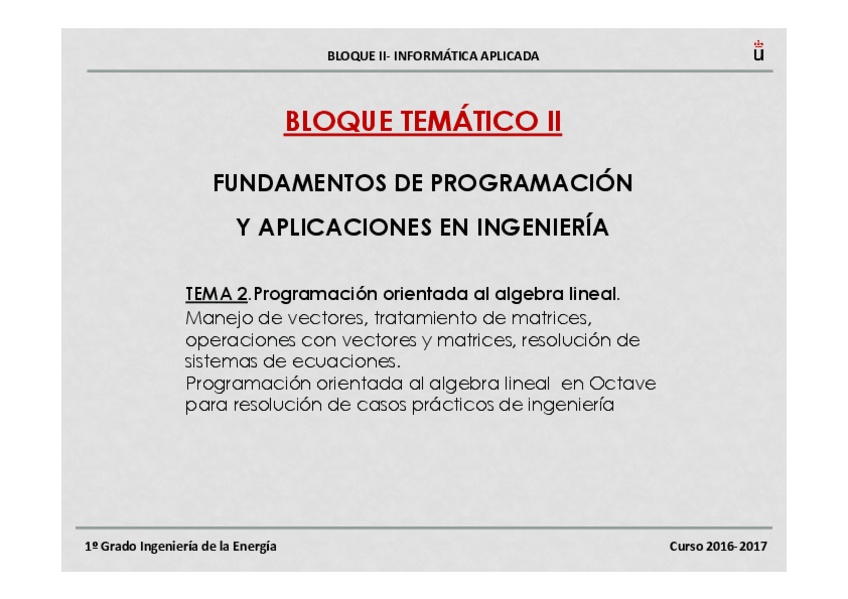 BLOQUE II- INFORMÁTICA APLICADA

ü

BLOQUE TEMÁTICO II

FUNDAMENTOS DE PROGRAMACIÓN

Y APLICACIONES EN INGENIERÍA

TEMA 2. Programación orientada al algebra lineal.
Manejo de vectores, tratamiento de matrices, operaciones con vectores y matrices, resolución de sistemas de ecuaciones.
Programación orientada al algebra lineal en Octave para resolución de casos prácticos de ingeniería

1º Grado Ingeniería de la Energía

Curso 2016-2017